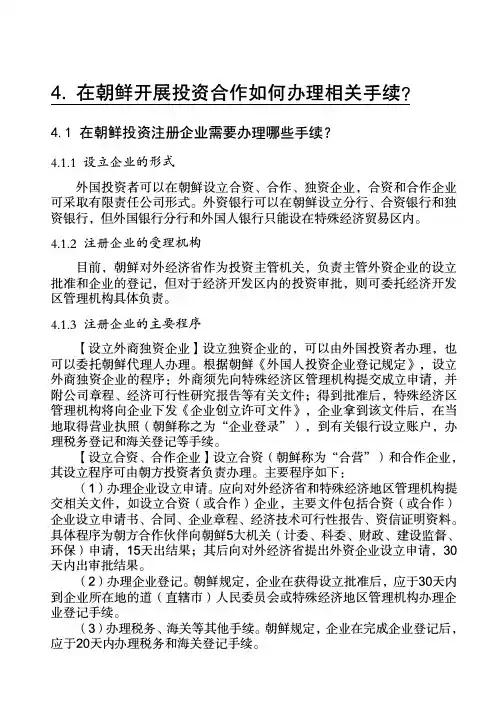 4. 在朝鲜开展投资合作如何办理相关手续?

4.1 在朝鲜投资注册企业需要办理哪些手续?

4.1.1 设立企业的形式

外国投资者可以在朝鲜设立合资、合作、独资企业,合资和合作企业可采取有限责任公司形式。外资银行可以在朝鲜设立分行、合资银行和独资银行,但外国银行分行和外国人银行只能设在特殊经济贸易区内。

4.1.2 注册企业的受理机构

目前,朝鲜对外经济省作为投资主管机关,负责主管外资企业的设立批准和企业的登记,但对于经济开发区内的投资审批,则可委托经济开发区管理机构具体负责。

4.1.3 注册企业的主要程序

【设立外商独资企业】设立独资企业的,可以由外国投资者办理,也可以委托朝鲜代理人办理。根据朝鲜《外国人投资企业登记规定》,设立外商独资企业的程序:外商须先向特殊经济区管理机构提交成立申请,并附公司章程、经济可行性研究报告等有关文件;得到批准后,特殊经济区管理机构将向企业下发《企业创立许可文件》,企业拿到该文件后,在当地取得营业执照(朝鲜称之为“企业登录”),到有关银行设立账户,办理税务登记和海关登记等手续。

【设立合资、合作企业】设立合资(朝鲜称为“合营”)和合作企业,其设立程序可由朝方投资者负责办理。主要程序如下:

(1)办理企业设立申请。应向对外经济省和特殊经济地区管理机构提交相关文件,如设立合资(或合作)企业,主要文件包括合资(或合作)企业设立申请书、合同、企业章程、经济技术可行性报告、资信证明资料。具体程序为朝方合作伙伴向朝鲜5大机关(计委、科委、财政、建设监督、环保)申请,15天出结果;其后向对外经济省提出外资企业设立申请,30天内出审批结果。

(2)办理企业登记。朝鲜规定,企业在获得设立批准后,应于30天内到企业所在地的道(直辖市)人民委员会或特殊经济地区管理机构办理企业登记手续。

(3)办理税务、海关等其他手续。朝鲜规定,企业在完成企业登记后,应于20天内办理税务和海关登记手续。